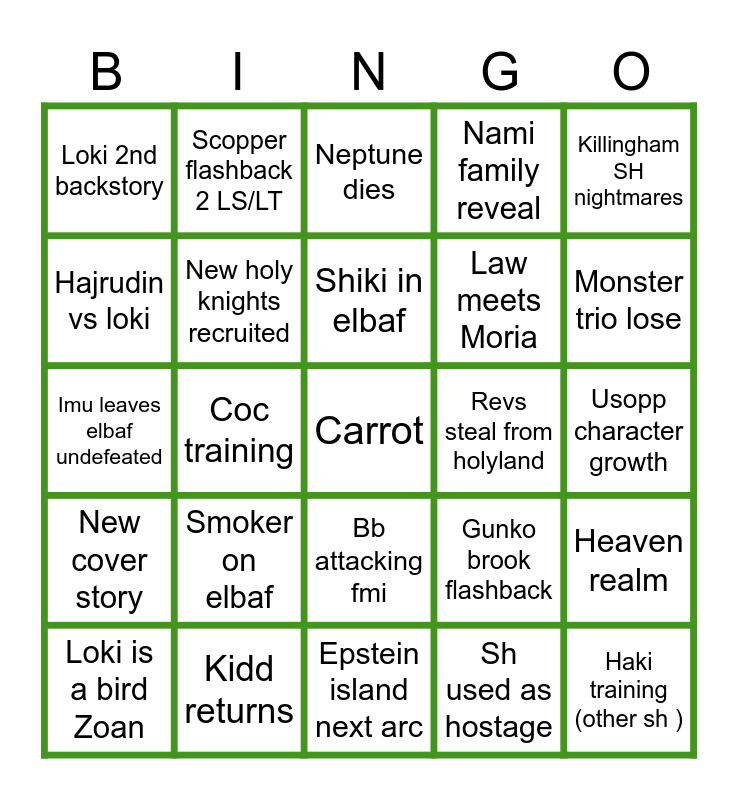 | B | I | N | G | O |
|---|---|---|---|---|
| Loki 2nd backstory | Scopper flashback 2 LS/LT | Neptune dies | Nami family reveal | Killingham SH nightmares |
| Hajrudin vs loki | New holy knights recruited | Shiki in elbaf | Law meets Moria | Monster trio lose |
| Imu leaves elbaf undefeated | Coc training | Carrot | Revs steal from holyland | Usopp character growth |
| New cover story | Smoker on elbaf | Bb attacking fmi | Gunko brook flashback | Heaven realm |
| Loki is a bird Zoan | Kidd returns | Epstein island next arc | Sh used as hostage | Haki training (other sh ) |